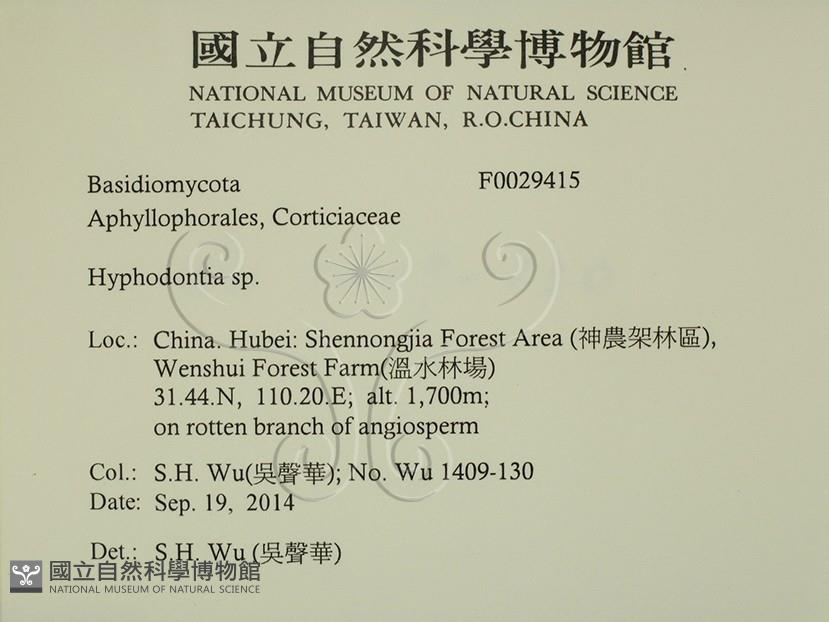 國立自然科學博物館
NATIONAL MUSEUM OF NATURAL SCIENCE
TAICHUNG, TAIWAN, R.O.CHINA

Basidiomycota F0029415
Aphyllophorales, Corticiaceae

Hyphodontia sp.

Loc.: China. Hubei: Shennongjia Forest Area (神農架林區), Wenshui Forest Farm(溫水林場) 31.44.N, 110.20.E; alt. 1,700m; on rotten branch of angiosperm

Col.: S.H. Wu(吳聲華); No. Wu 1409-130
Date: Sep. 19, 2014

Det.: S.H. Wu (吳聲華)

國立自然科學博物館
NATIONAL MUSEUM OF NATURAL SCIENCE